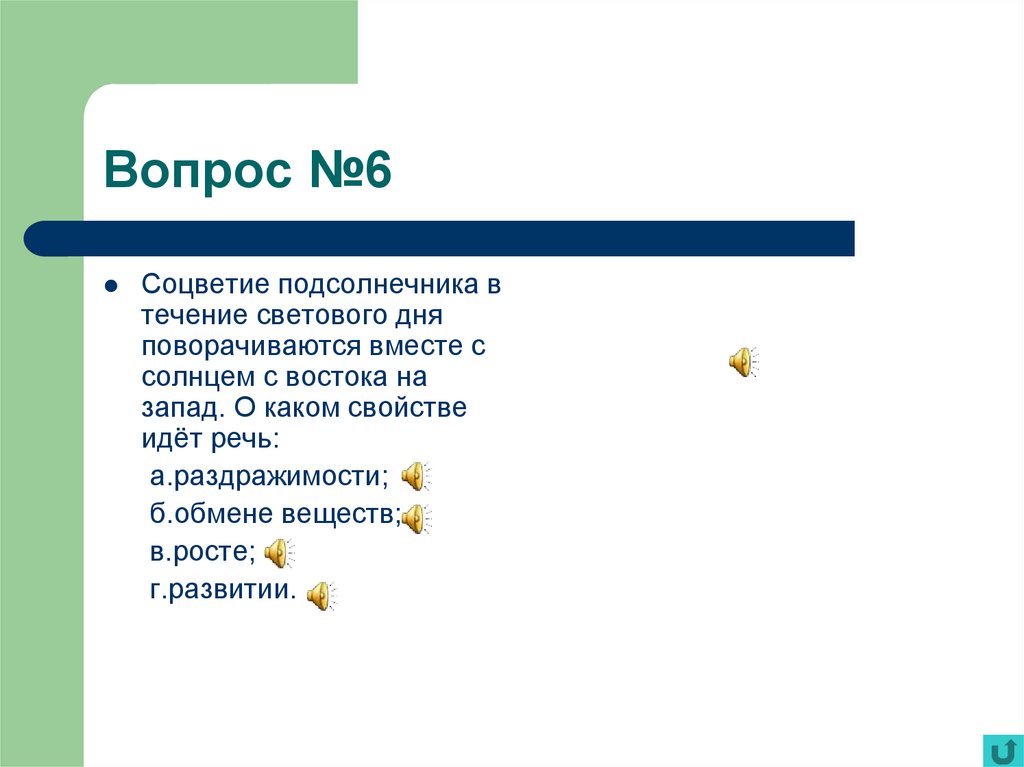 Вопрос №6

Соцветие подсолнечника в течение светового дня поворачиваются вместе с солнцем с востока на запад. О каком свойстве идёт речь:

а.раздражимости;

б.обмене веществ;

в.росте;

г.развитии.